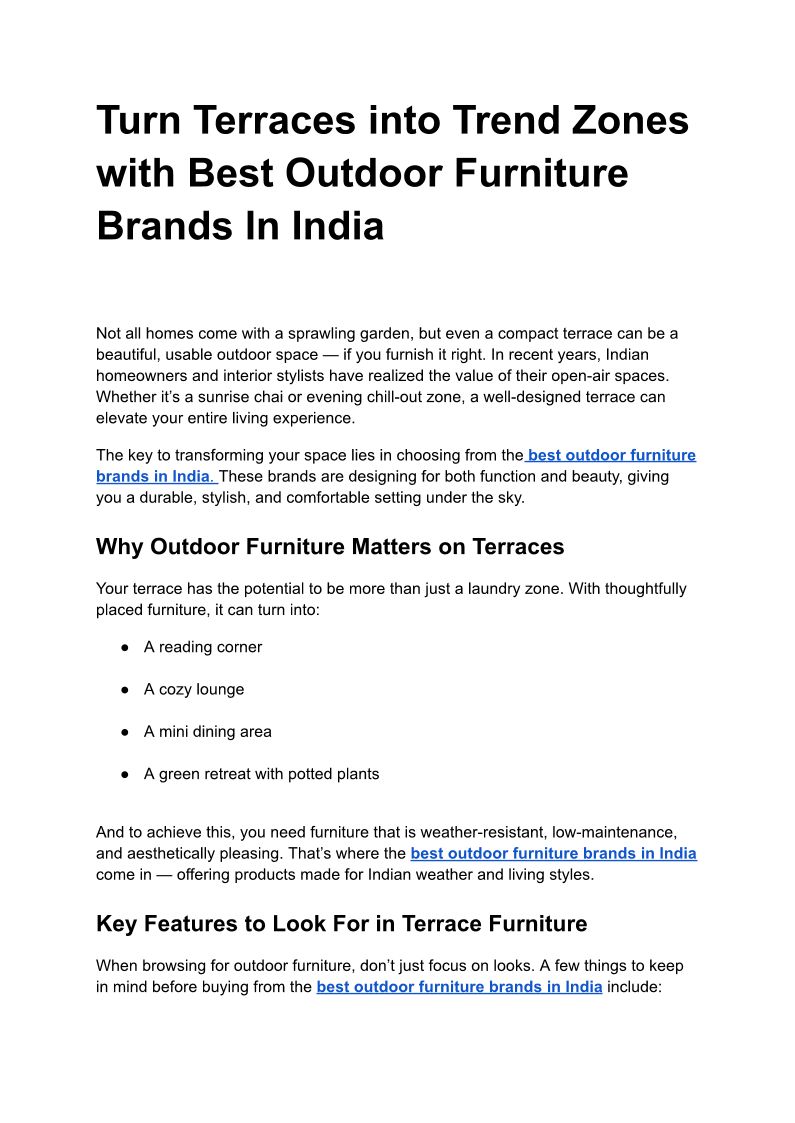 Turn Terraces into Trend Zones with Best Outdoor Furniture Brands In India

Not all homes come with a sprawling garden, but even a compact terrace can be a beautiful, usable outdoor space — if you furnish it right. In recent years, Indian homeowners and interior stylists have realized the value of their open-air spaces. Whether it's a sunrise chai or evening chill-out zone, a well-designed terrace can elevate your entire living experience.

The key to transforming your space lies in choosing from the best outdoor furniture brands in India. These brands are designing for both function and beauty, giving you a durable, stylish, and comfortable setting under the sky.

Why Outdoor Furniture Matters on Terraces

Your terrace has the potential to be more than just a laundry zone. With thoughtfully placed furniture, it can turn into:

● A reading corner

● A cozy lounge

● A mini dining area

● A green retreat with potted plants

And to achieve this, you need furniture that is weather-resistant, low-maintenance, and aesthetically pleasing. That's where the best outdoor furniture brands in India come in — offering products made for Indian weather and living styles.

Key Features to Look For in Terrace Furniture

When browsing for outdoor furniture, don't just focus on looks. A few things to keep in mind before buying from the best outdoor furniture brands in India include: